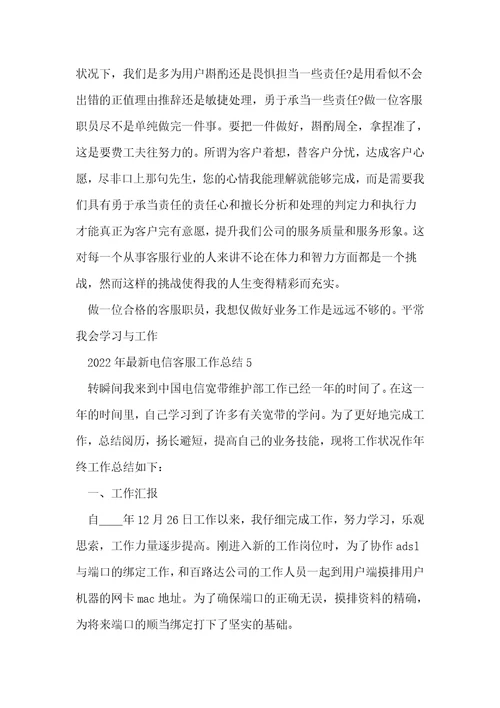 状况下，我们是多为用户斟酌还是畏惧担当一些责任?是用看似不会出错的正值理由推辞还是敏捷处理，勇于承当一些责任?做一位客服职员尽不是单纯做完一件事。要把一件做好，斟酌周全，拿捏准了，这是要费工夫往努力的。所谓为客户着想，替客户分忧，达成客户心愿，尽非口上那句先生，您的心情我能理解就能够完成，而是需要我们具有勇于承当责任的责任心和擅长分析和处理的判定力和执行力才能真正为客户完有意愿，提升我们公司的服务质量和服务形象。这对每一个从事客服行业的人来讲不论在体力和智力方面都是一个挑战，然而这样的挑战使得我的人生变得精彩而充实。

做一位合格的客服职员，我想仅做好业务工作是远远不够的。平常我会学习与工作

2022 年最新电信客服工作总结 5

转瞬间我来到中国电信宽带维护部工作已经一年的时间了。在这一年的时间里，自己学习到了许多有关宽带的学问。为了更好地完成工作，总结阅历，扬长避短，提高自己的业务技能，现将工作状况作年终工作总结如下：

一、工作汇报

自____年 12 月 26 日工作以来，我仔细完成工作，努力学习，乐观思索，工作力量逐步提高。刚进入新的工作岗位时，为了协作 adsl 与端口的绑定工作，和百路达公司的工作人员一起到用户端摸排用户机器的网卡 mac 地址。为了确保端口的正确无误，摸排资料的精确，为将来端口的顺当绑定打下了坚实的基础。